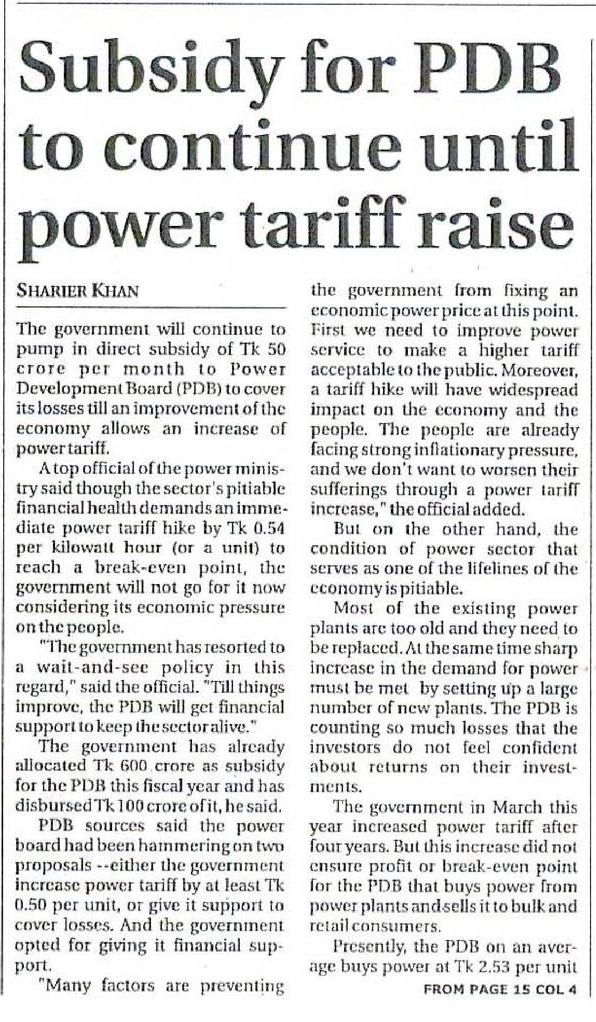 Subsidy for PDB to continue until power tariff raise

SHARIER KHAN

The government will continue to pump in direct subsidy of Tk 50 crore per month to Power Development Board (PDB) to cover its losses till an improvement of the economy allows an increase of power tariff.

A top official of the power ministry said though the sector's pitiable financial health demands an immediate power tariff hike by Tk 0.54 per kilowatt hour (or a unit) to reach a break-even point, the government will not go for it now considering its economic pressure on the people.

"The government has resorted to a wait-and-see policy in this regard," said the official. "Till things improve, the PDB will get financial support to keep the sector alive."

The government has already allocated Tk 600 crore as subsidy for the PDB this fiscal year and has disbursed Tk 100 crore of it, he said.

PDB sources said the power board had been hammering on two proposals --either the government increase power tariff by at least Tk 0.50 per unit, or give it support to cover losses. And the government opted for giving it financial support.

"Many factors are preventing the government from fixing an economic power price at this point. First we need to improve power service to make a higher tariff acceptable to the public. Moreover, a tariff hike will have widespread impact on the economy and the people. The people are already facing strong inflationary pressure, and we don't want to worsen their sufferings through a power tariff increase," the official added.

But on the other hand, the condition of power sector that serves as one of the lifelines of the economy is pitiable.

Most of the existing power plants are too old and they need to be replaced. At the same time sharp increase in the demand for power must be met by setting up a large number of new plants. The PDB is counting so much losses that the investors do not feel confident about returns on their investments.

The government in March this year increased power tariff after four years. But this increase did not ensure profit or break-even point for the PDB that buys power from power plants and sells it to bulk and retail consumers.

Presently, the PDB on an average buys power at Tk 2.53 per unit

FROM PAGE 15 COL 4